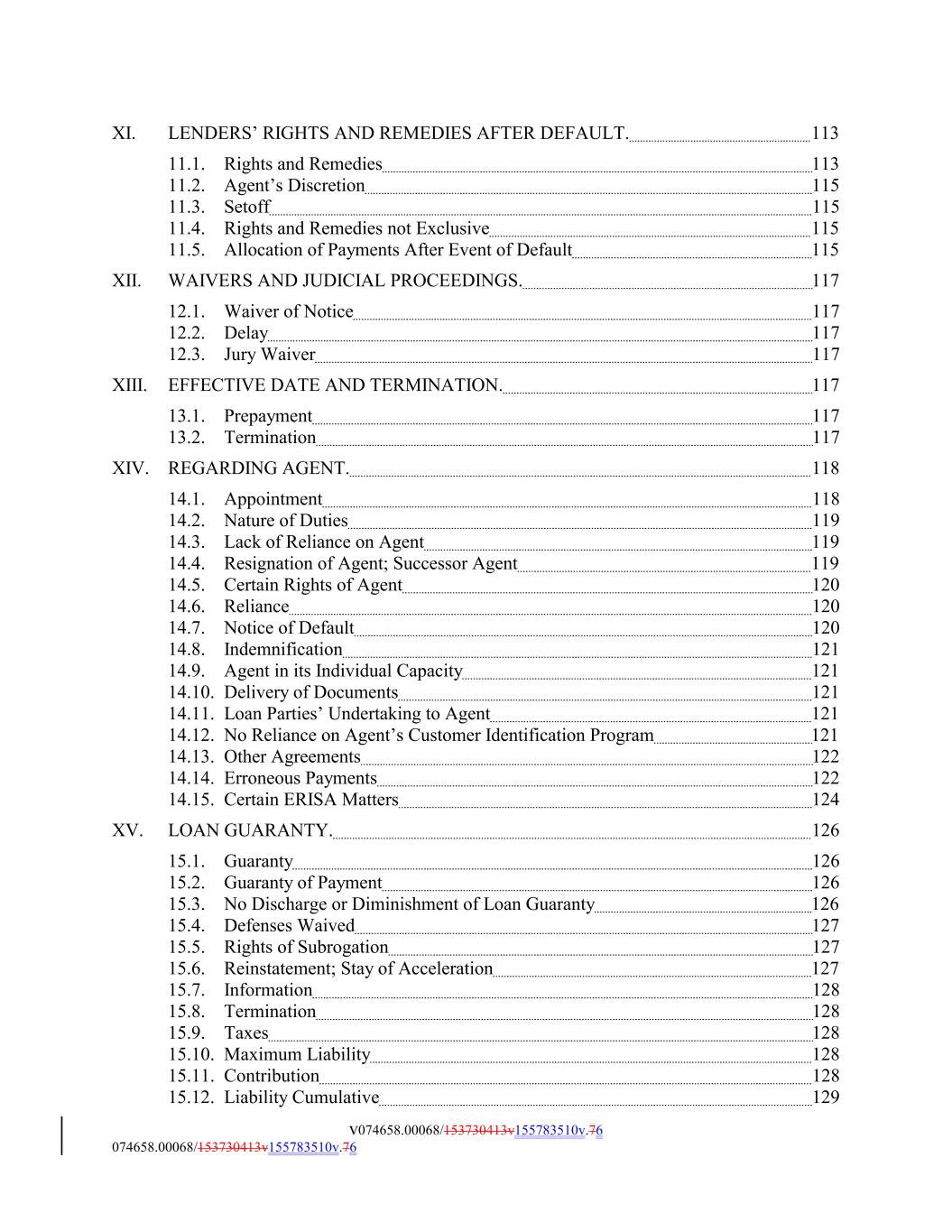 XI. LENDERS' RIGHTS AND REMEDIES AFTER DEFAULT. 113

11.1. Rights and Remedies 113
11.2. Agent's Discretion 115
11.3. Setoff 115
11.4. Rights and Remedies not Exclusive 115
11.5. Allocation of Payments After Event of Default 115

XII. WAIVERS AND JUDICIAL PROCEEDINGS. 117

12.1. Waiver of Notice 117
12.2. Delay 117
12.3. Jury Waiver 117

XIII. EFFECTIVE DATE AND TERMINATION. 117

13.1. Prepayment 117
13.2. Termination 117

XIV. REGARDING AGENT. 118

14.1. Appointment 118
14.2. Nature of Duties 119
14.3. Lack of Reliance on Agent 119
14.4. Resignation of Agent; Successor Agent 119
14.5. Certain Rights of Agent 120
14.6. Reliance 120
14.7. Notice of Default 120
14.8. Indemnification 121
14.9. Agent in its Individual Capacity 121
14.10. Delivery of Documents 121
14.11. Loan Parties' Undertaking to Agent 121
14.12. No Reliance on Agent's Customer Identification Program 121
14.13. Other Agreements 122
14.14. Erroneous Payments 122
14.15. Certain ERISA Matters 124

XV. LOAN GUARANTY. 126

15.1. Guaranty 126
15.2. Guaranty of Payment 126
15.3. No Discharge or Diminishment of Loan Guaranty 126
15.4. Defenses Waived 127
15.5. Rights of Subrogation 127
15.6. Reinstatement; Stay of Acceleration 127
15.7. Information 128
15.8. Termination 128
15.9. Taxes 128
15.10. Maximum Liability 128
15.11. Contribution 128
15.12. Liability Cumulative 129

V074658.00068/153730413v155783510v.76
074658.00068/153730413v155783510v.76